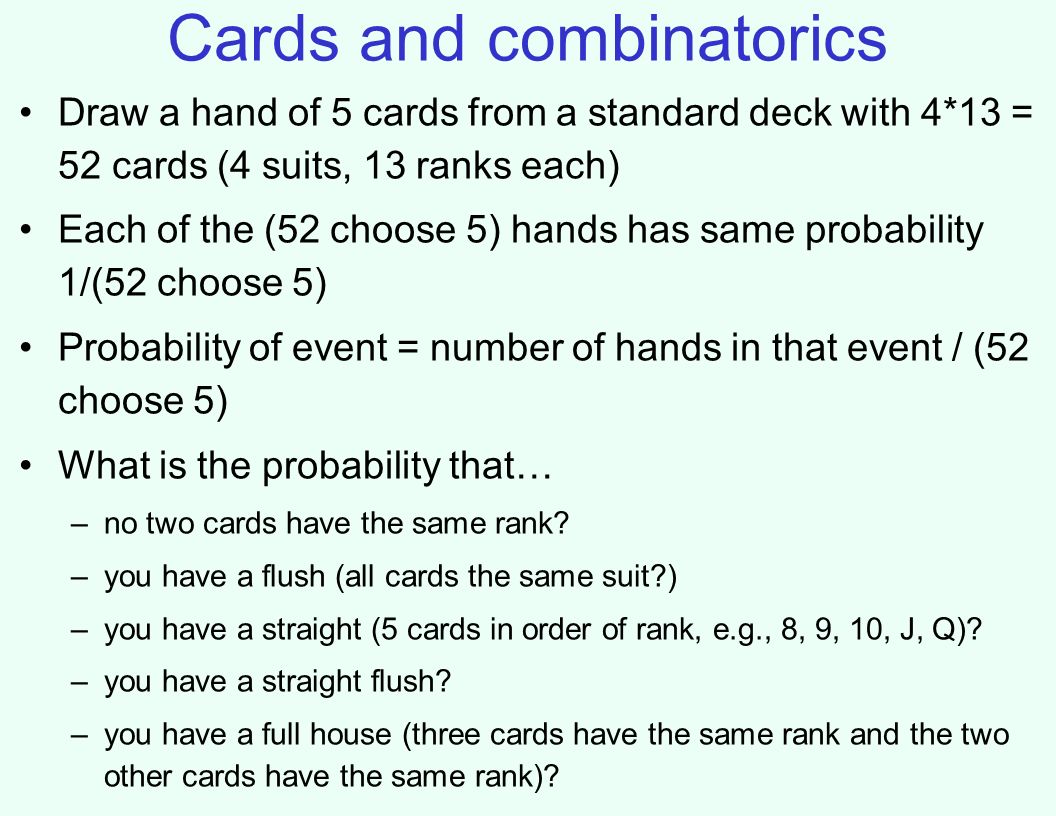 Cards and combinatorics

• Draw a hand of 5 cards from a standard deck with 4*13 = 52 cards (4 suits, 13 ranks each)

• Each of the (52 choose 5) hands has same probability 1/(52 choose 5)

• Probability of event = number of hands in that event / (52 choose 5)

• What is the probability that…

– no two cards have the same rank?

– you have a flush (all cards the same suit?)

– you have a straight (5 cards in order of rank, e.g., 8, 9, 10, J, Q)?

– you have a straight flush?

– you have a full house (three cards have the same rank and the two other cards have the same rank)?